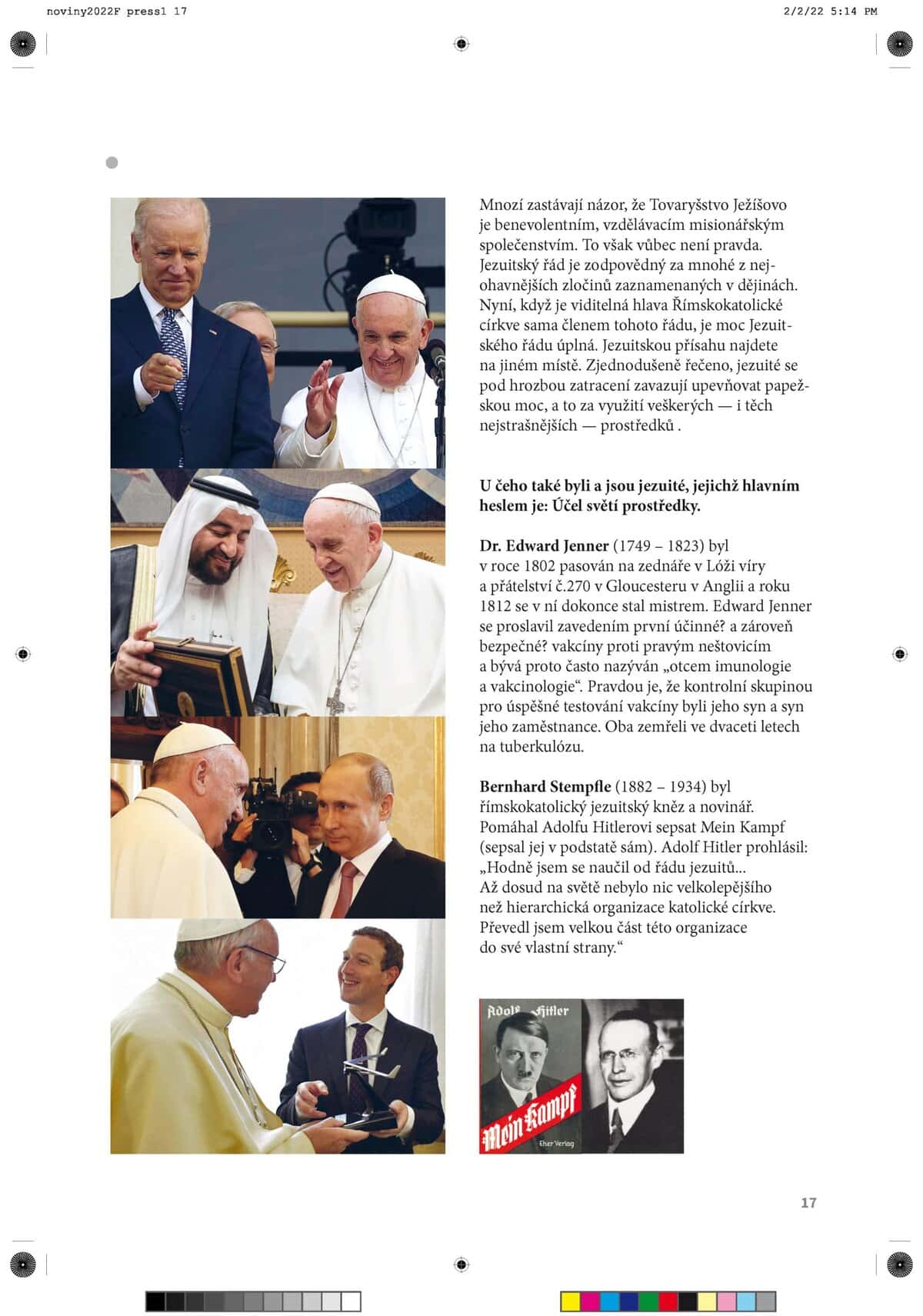 noviny2022F press1 17

2/2/22 5:14 PM

Mnozí zastávají názor, že Tovaryšstvo Ježíšovo je benevolentním, vzdělávacím misionářským společenstvím. To však vůbec není pravda. Jezuitský řád je zodpovědný za mnohé z nejohavnějších zločinů zaznamenaných v dějinách. Nyní, když je viditelná hlava Římskokatolické církve sama členem tohoto řádu, je moc Jezuitského řádu úplná. Jezuitskou přísahu najdete na jiném místě. Zjednodušeně řečeno, jezuité se pod hrozbou zatracení zavazují upevňovat papežskou moc, a to za využití veškerých — i těch nejstrašnějších — prostředků .

U čeho také byli a jsou jezuité, jejichž hlavním heslem je: Účel světí prostředky.

Dr. Edward Jenner (1749 – 1823) byl v roce 1802 pasován na zednáře v Lóži víry a přátelství č.270 v Gloucesteru v Anglii a roku 1812 se v ní dokonce stal mistrem. Edward Jenner se proslavil zavedením první účinné? a zároveň bezpečné? vakcíny proti pravým neštovicím a bývá proto často nazýván „otcem imunologie a vakcinologie“. Pravdou je, že kontrolní skupinou pro úspěšné testování vakcíny byli jeho syn a syn jeho zaměstnance. Oba zemřeli ve dvaceti letech na tuberkulózu.

Bernhard Stempfle (1882 – 1934) byl římskokatolický jezuitský kněz a novinář. Pomáhal Adolfu Hitlerovi sepsat Mein Kampf (sepsal jej v podstatě sám). Adolf Hitler prohlásil: „Hodně jsem se naučil od řádu jezuitů... Až dosud na světě nebylo nic velkolepějšího než hierarchická organizace katolické církve. Převedl jsem velkou část této organizace do své vlastní strany.“

Adolf Hitler
Mein Kampf
Eher Verlag

17